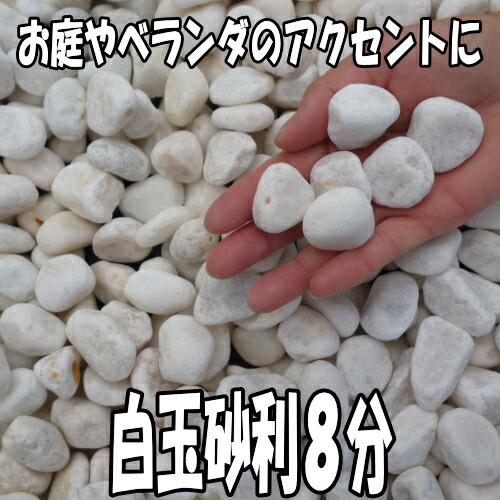 お庭やベランダのアクセントに

白玉砂利8分